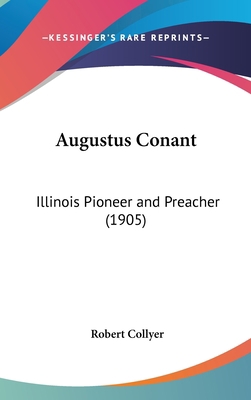 —KESSINGER'S RARE REPRINTS—

Augustus Conant

Illinois Pioneer and Preacher (1905)

Robert Collyer